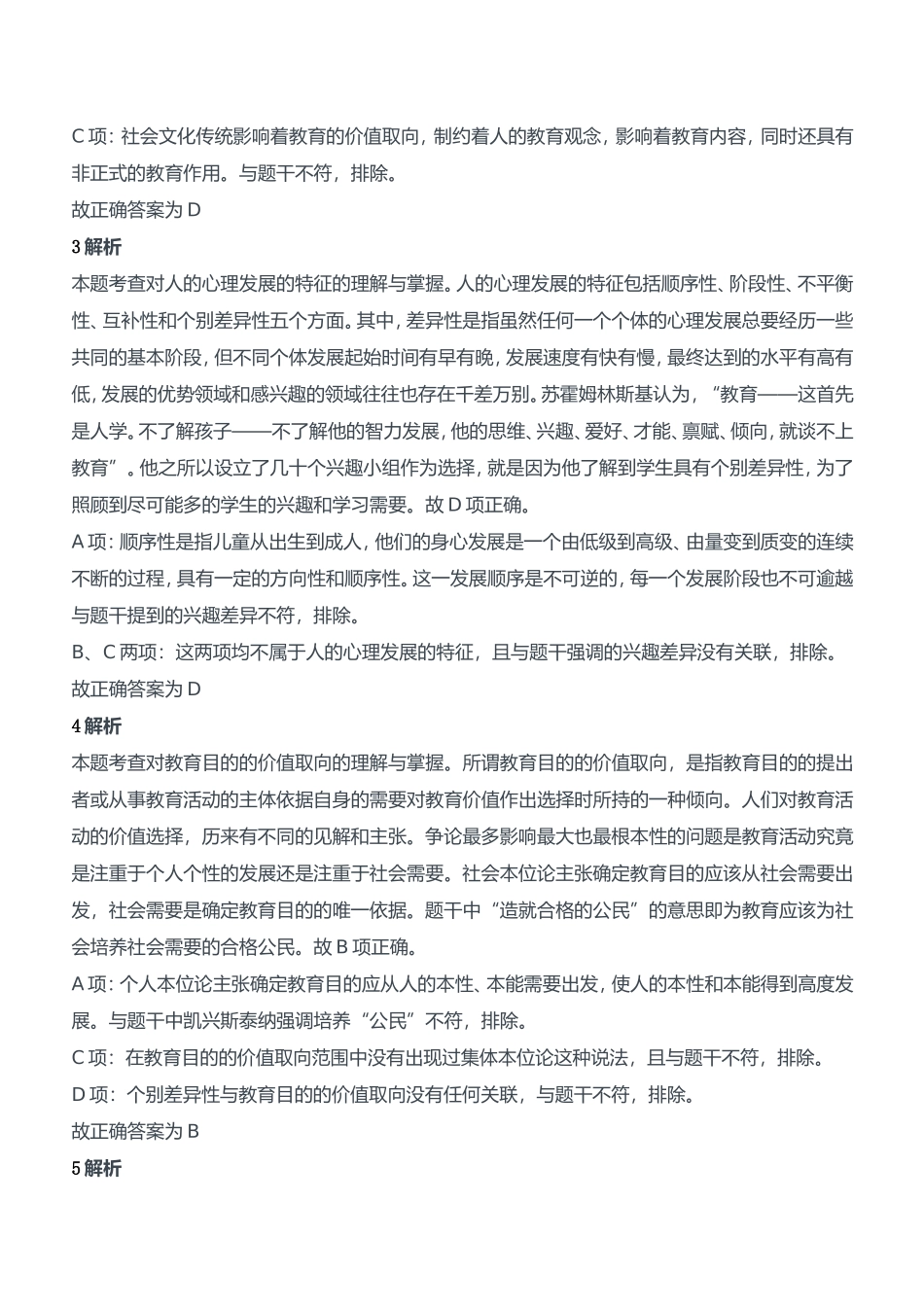 C 项：社会文化传统影响着教育的价值取向，制约着人的教育观念，影响着教育内容，同时还具有非正式的教育作用。与题干不符，排除。
故正确答案为 D
3 解析
本题考查对人的心理发展的特征的理解与掌握。人的心理发展的特征包括顺序性、阶段性、不平衡性、互补性和个别差异性五个方面。其中，差异性是指虽然任何一个个体的心理发展总要经历一些共同的基本阶段，但不同个体发展起始时间有早有晚，发展速度有快有慢，最终达到的水平有高有低，发展的优势领域和感兴趣的领域往往也存在千差万别。苏霍姆林斯基认为，“教育——这首先是人学。不了解孩子——不了解他的智力发展，他的思维、兴趣、爱好、才能、禀赋、倾向，就谈不上教育”。他之所以设立了几十个兴趣小组作为选择，就是因为他了解到学生具有个别差异性，为了照顾到尽可能多的学生的兴趣和学习需要。故 D 项正确。
A 项：顺序性是指儿童从出生到成人，他们的身心发展是一个由低级到高级、由量变到质变的连续不断的过程，具有一定的方向性和顺序性。这一发展顺序是不可逆的，每一个发展阶段也不可逾越与题干提到的兴趣差异不符，排除。
B、C 两项：这两项均不属于人的心理发展的特征，且与题干强调的兴趣差异没有关联，排除。
故正确答案为 D
4 解析
本题考查对教育目的的价值取向的理解与掌握。所谓教育目的的价值取向，是指教育目的的提出者或从事教育活动的主体依据自身的需要对教育价值作出选择时所持的一种倾向。人们对教育活动的价值选择，历来有不同的见解和主张。争论最多影响最大也最根本性的问题是教育活动究竟是注重于个人个性的发展还是注重于社会需要。社会本位论主张确定教育目的应该从社会需要出发，社会需要是确定教育目的的唯一依据。题干中“造就合格的公民”的意思即为教育应该为社会培养社会需要的合格公民。故 B 项正确。
A 项：个人本位论主张确定教育目的应从人的本性、本能需要出发，使人的本性和本能得到高度发展。与题干中凯兴斯泰纳强调培养“公民”不符，排除。
C 项：在教育目的的价值取向范围中没有出现过集体本位论这种说法，且与题干不符，排除。
D 项：个别差异性与教育目的的价值取向没有任何关联，与题干不符，排除。
故正确答案为 B
5 解析